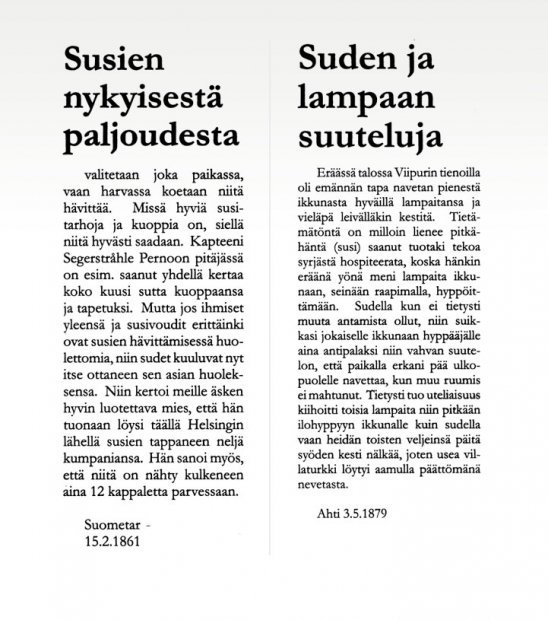 Susien nykyisestä paljoudesta

valitetaan joka paikassa, vaan harvassa koetaan niitä hävittää. Missä hyviä susitarhoja ja kuoppia on, siellä niitä hyvästi saadaan. Kapteeni Segerstråhle Pernoon pitäjässä on esim. saanut yhdellä kertaa koko kuusi sutta kuoppaansa ja tapetuksi. Mutta jos ihmiset yleensä ja susivoudit erittäinki ovat susien hävittämisessä huolettomia, niin sudet kuuluvat nyt itse ottaneen sen asian huoleksensa. Niin kertoi meille äsken hyvin luotettava mies, että hän tuonaan löysi täällä Helsingin lähellä susien tappaneen neljä kumpaniansa. Hän sanoi myös, että niitä on nähty kulkeneen aina 12 kappaletta parvessaan.

Suometar - 15.2.1861

Suden ja lampaan suuteluja

Eräässä talossa Viipurin tienoilla oli emännän tapa navetan pienestä ikkunasta hyväillä lampaitansa ja vieläpä leivälläkin kestitä. Tietämätöntä on milloin lienee pitkähäntä (susi) saanut tuotaki tekoa syrjästä hospiteerata, koska hänkin eräänä yönä meni lampaita ikkunaan, seinään raapimalla, hyppöittämään. Sudella kun ei tietysti muuta antamista ollut, niin suikkasi jokaiselle ikkunaan hyppääjälle aina antipalaksi niin vahvan suutelon, että paikalla erkani pää ulkopuolelle navettaa, kun muu ruumis ei mahtunut. Tietysti tuo uteliaisuus kiihoitti toisia lampaita niin pitkään ilohyppyyn ikkunalle kuin sudella vaan heidän toisten veljeinsä päitä syöden kesti nälkää, joten usea villaturkki löytyi aamulla päättömänä nevetasta.

Ahti 3.5.1879